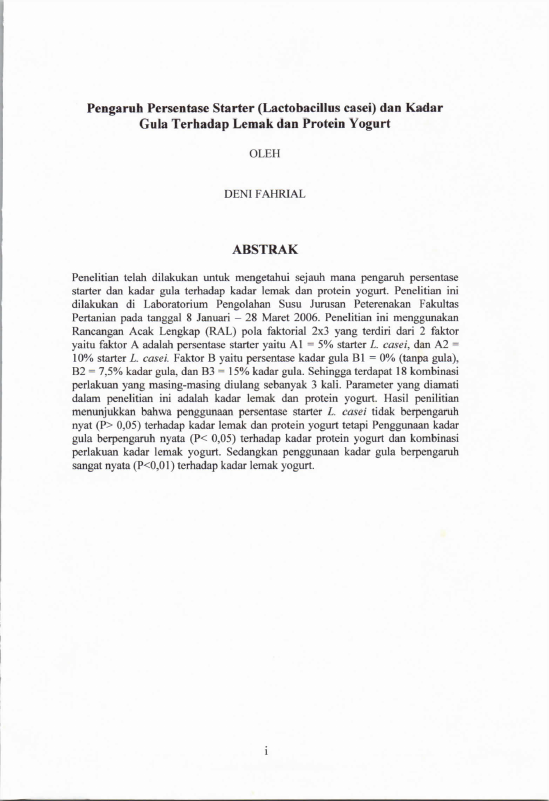 Pengaruh Persentase Starter (Lactobacillus casei) dan Kadar Gula Terhadap Lemak dan Protein Yogurt

OLEH

DENI FAHRIAL

ABSTRAK

Penelitian telah dilakukan untuk mengetahui sejauh mana pengaruh persentase starter dan kadar gula terhadap kadar lemak dan protein yogurt. Penelitian ini dilakukan di Laboratorium Pengolahan Susu Jurusan Peterenakan Fakultas Pertanian pada tanggal 8 Januari – 28 Maret 2006. Penelitian ini menggunakan Rancangan Acak Lengkap (RAL) pola faktorial 2x3 yang terdiri dari 2 faktor yaitu faktor A adalah persentase starter yaitu A1 = 5% starter L. casei, dan A2 = 10% starter L. casei. Faktor B yaitu persentase kadar gula B1 = 0% (tanpa gula), B2 = 7,5% kadar gula, dan B3 = 15% kadar gula. Sehingga terdapat 18 kombinasi perlakuan yang masing-masing diulang sebanyak 3 kali. Parameter yang diamati dalam penelitian ini adalah kadar lemak dan protein yogurt. Hasil penilitian menunjukkan bahwa penggunaan persentase starter L. casei tidak berpengaruh nyat (P> 0,05) terhadap kadar lemak dan protein yogurt tetapi Penggunaan kadar gula berpengaruh nyata (P< 0,05) terhadap kadar protein yogurt dan kombinasi perlakuan kadar lemak yogurt. Sedangkan penggunaan kadar gula berpengaruh sangat nyata (P<0,01) terhadap kadar lemak yogurt.

i